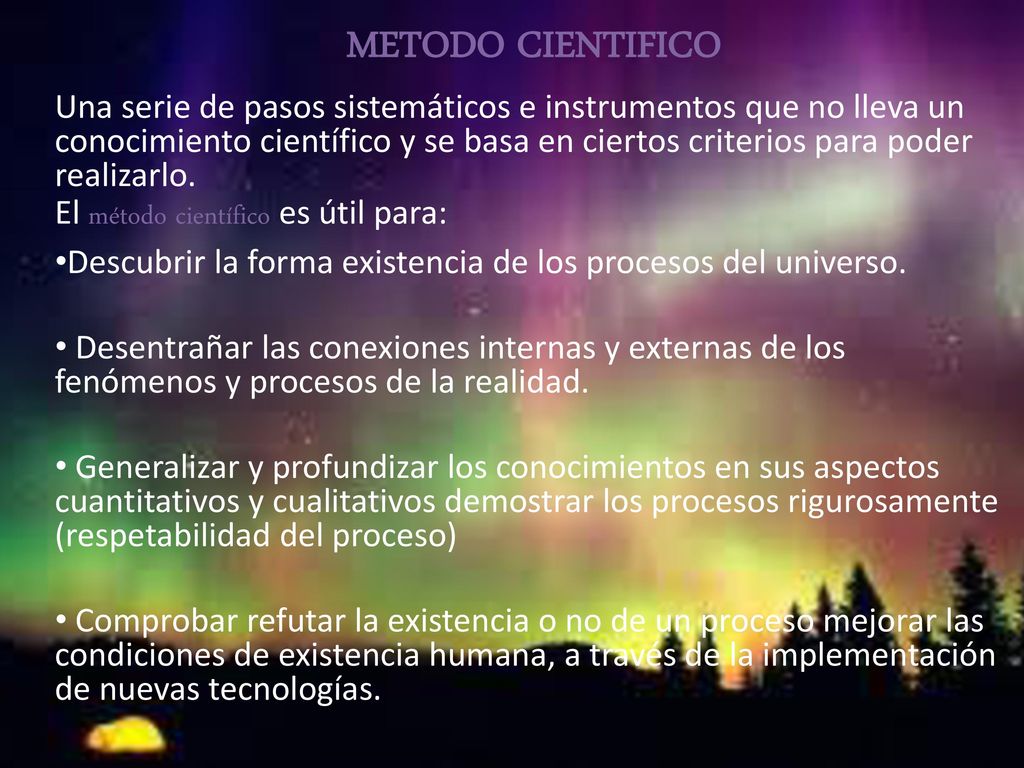 METODO CIENTIFICO

Una serie de pasos sistemáticos e instrumentos que no lleva un conocimiento científico y se basa en ciertos criterios para poder realizarlo.
El método científico es útil para:

•Descubrir la forma existencia de los procesos del universo.

• Desentrañar las conexiones internas y externas de los fenómenos y procesos de la realidad.

• Generalizar y profundizar los conocimientos en sus aspectos cuantitativos y cualitativos demostrar los procesos rigurosamente (respetabilidad del proceso)

• Comprobar refutar la existencia o no de un proceso mejorar las condiciones de existencia humana, a través de la implementación de nuevas tecnologías.